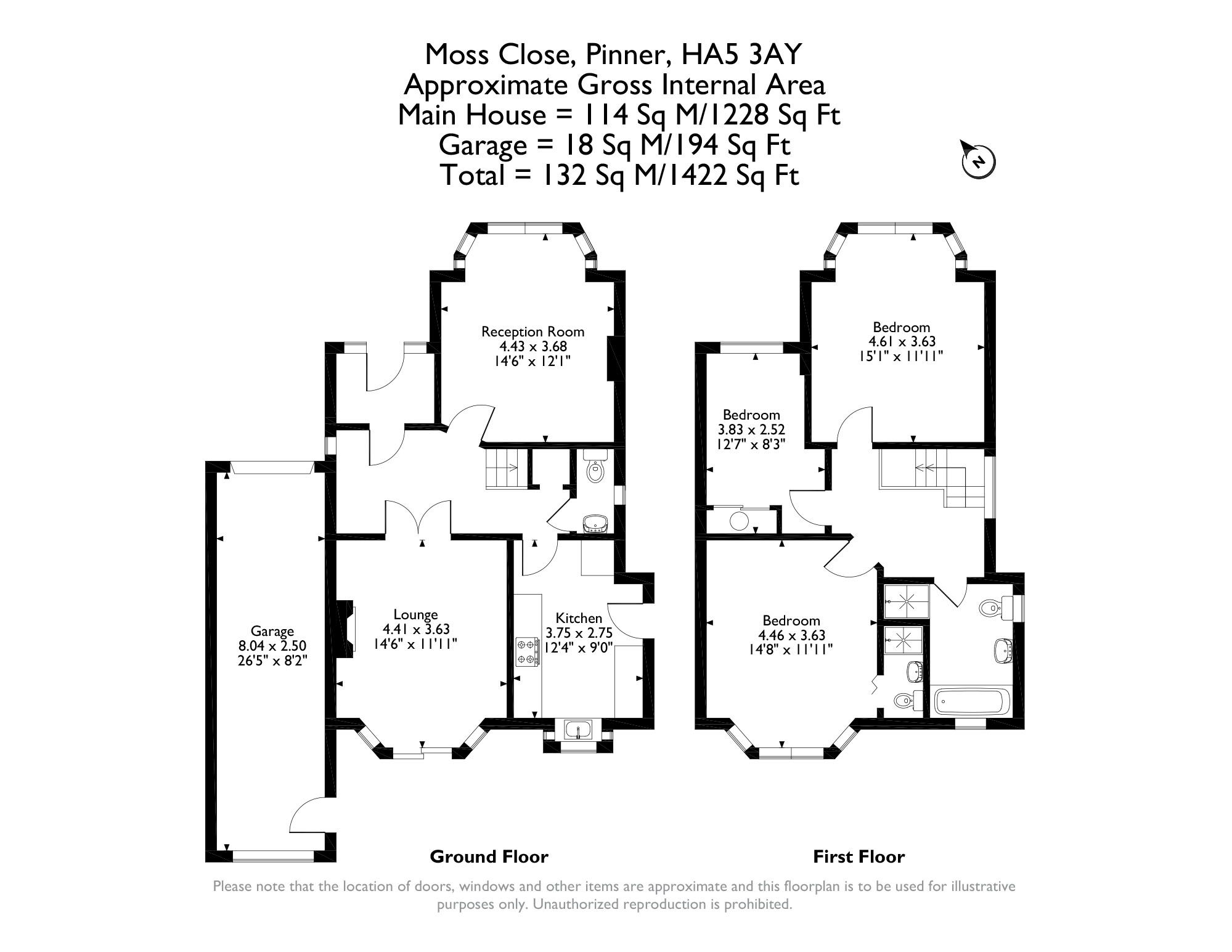 Moss Close, Pinner, HA5 3AY
Approximate Gross Internal Area
Main House = 114 Sq M/1228 Sq Ft
Garage = 18 Sq M/194 Sq Ft
Total = 132 Sq M/1422 Sq Ft

N

Reception Room
4.43 x 3.68
14'6" x 12'1"

Garage
8.04 x 2.50
26'5" x 8'2"

Lounge
4.41 x 3.63
14'6" x 11'11"

Kitchen
3.75 x 2.75
12'4" x 9'0"

Ground Floor

Bedroom
4.61 x 3.63
15'1" x 11'11"

Bedroom
3.83 x 2.52
12'7" x 8'3"

Bedroom
4.46 x 3.63
14'8" x 11'11"

First Floor

Please note that the location of doors, windows and other items are approximate and this floorplan is to be used for illustrative purposes only. Unauthorized reproduction is prohibited.